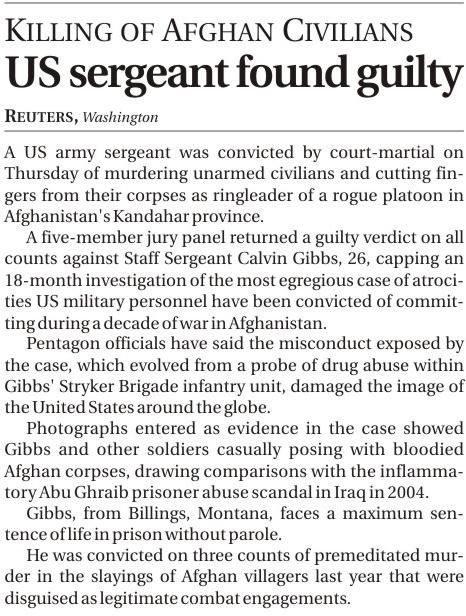 KILLING OF AFGHAN CIVILIANS

US sergeant found guilty

REUTERS, Washington

A US army sergeant was convicted by court-martial on Thursday of murdering unarmed civilians and cutting fingers from their corpses as ringleader of a rogue platoon in Afghanistan's Kandahar province.

A five-member jury panel returned a guilty verdict on all counts against Staff Sergeant Calvin Gibbs, 26, capping an 18-month investigation of the most egregious case of atrocities US military personnel have been convicted of committing during a decade of war in Afghanistan.

Pentagon officials have said the misconduct exposed by the case, which evolved from a probe of drug abuse within Gibbs' Stryker Brigade infantry unit, damaged the image of the United States around the globe.

Photographs entered as evidence in the case showed Gibbs and other soldiers casually posing with bloodied Afghan corpses, drawing comparisons with the inflammatory Abu Ghraib prisoner abuse scandal in Iraq in 2004.

Gibbs, from Billings, Montana, faces a maximum sentence of life in prison without parole.

He was convicted on three counts of premeditated murder in the slayings of Afghan villagers last year that were disguised as legitimate combat engagements.